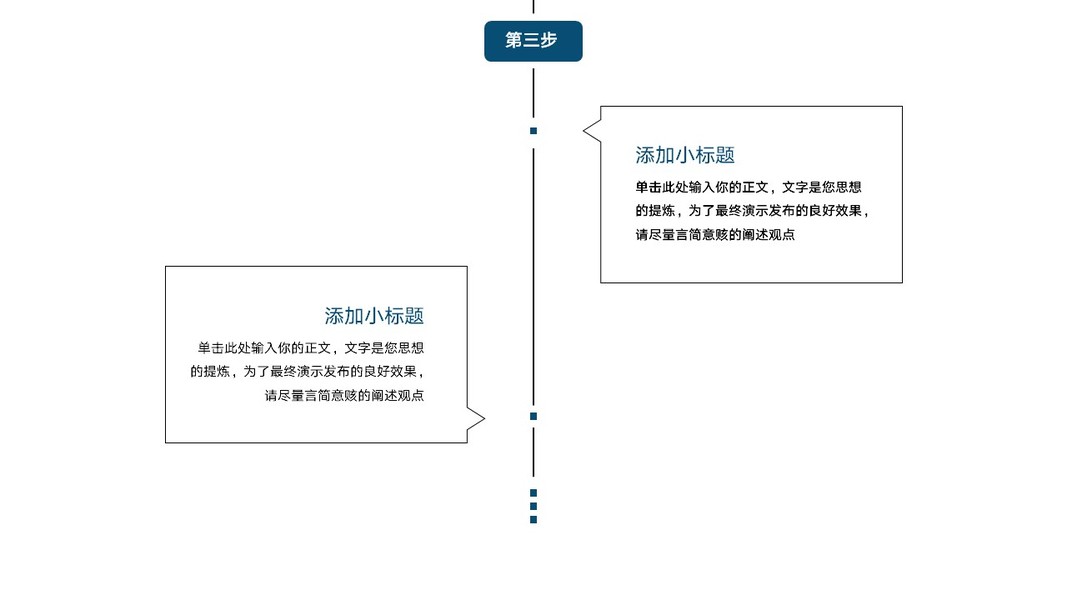 第三步

添加小标题

单击此处输入你的正文，文字是您思想的提炼，为了最终演示发布的良好效果，请尽量言简意赅的阐述观点

添加小标题

单击此处输入你的正文，文字是您思想的提炼，为了最终演示发布的良好效果，请尽量言简意赅的阐述观点